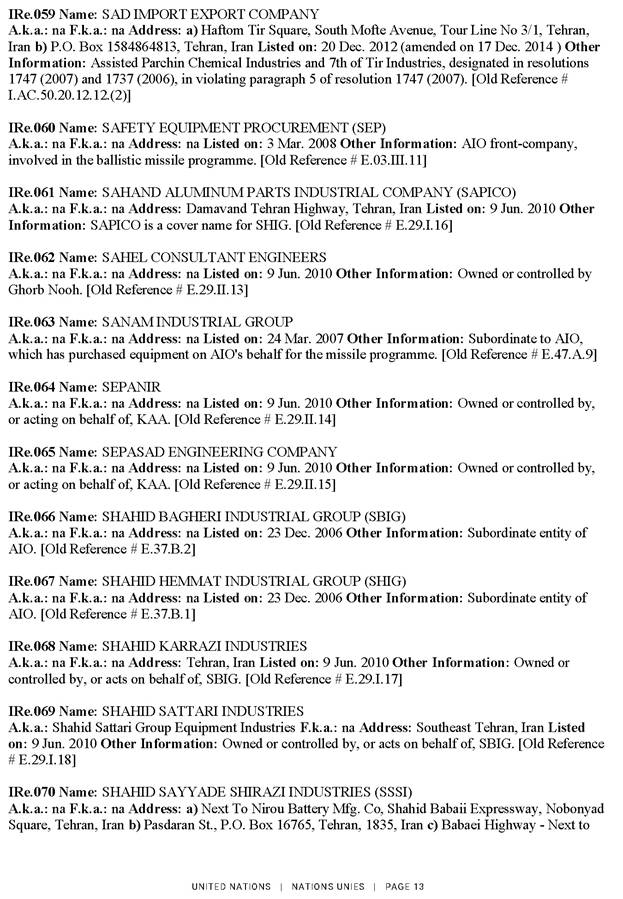 IRe.059 Name: SAD IMPORT EXPORT COMPANY
A.k.a.: na F.k.a.: na Address: a) Haftom Tir Square, South Mofte Avenue, Tour Line No 3/1, Tehran, Iran b) P.O. Box 1584864813, Tehran, Iran Listed on: 20 Dec. 2012 (amended on 17 Dec. 2014 ) Other Information: Assisted Parchin Chemical Industries and 7th of Tir Industries, designated in resolutions 1747 (2007) and 1737 (2006), in violating paragraph 5 of resolution 1747 (2007). [Old Reference # I.AC.50.20.12.12.(2)]

IRe.060 Name: SAFETY EQUIPMENT PROCUREMENT (SEP)
A.k.a.: na F.k.a.: na Address: na Listed on: 3 Mar. 2008 Other Information: AIO front-company, involved in the ballistic missile programme. [Old Reference # E.03.III.11]

IRe.061 Name: SAHAND ALUMINUM PARTS INDUSTRIAL COMPANY (SAPICO)
A.k.a.: na F.k.a.: na Address: Damavand Tehran Highway, Tehran, Iran Listed on: 9 Jun. 2010 Other Information: SAPICO is a cover name for SHIG. [Old Reference # E.29.I.16]

IRe.062 Name: SAHEL CONSULTANT ENGINEERS
A.k.a.: na F.k.a.: na Address: na Listed on: 9 Jun. 2010 Other Information: Owned or controlled by Ghorb Nooh. [Old Reference # E.29.II.13]

IRe.063 Name: SANAM INDUSTRIAL GROUP
A.k.a.: na F.k.a.: na Address: na Listed on: 24 Mar. 2007 Other Information: Subordinate to AIO, which has purchased equipment on AIO's behalf for the missile programme. [Old Reference # E.47.A.9]

IRe.064 Name: SEPANIR
A.k.a.: na F.k.a.: na Address: na Listed on: 9 Jun. 2010 Other Information: Owned or controlled by, or acting on behalf of, KAA. [Old Reference # E.29.II.14]

IRe.065 Name: SEPASAD ENGINEERING COMPANY
A.k.a.: na F.k.a.: na Address: na Listed on: 9 Jun. 2010 Other Information: Owned or controlled by, or acting on behalf of, KAA. [Old Reference # E.29.II.15]

IRe.066 Name: SHAHID BAGHERI INDUSTRIAL GROUP (SBIG)
A.k.a.: na F.k.a.: na Address: na Listed on: 23 Dec. 2006 Other Information: Subordinate entity of AIO. [Old Reference # E.37.B.2]

IRe.067 Name: SHAHID HEMMAT INDUSTRIAL GROUP (SHIG)
A.k.a.: na F.k.a.: na Address: na Listed on: 23 Dec. 2006 Other Information: Subordinate entity of AIO. [Old Reference # E.37.B.1]

IRe.068 Name: SHAHID KARRAZI INDUSTRIES
A.k.a.: na F.k.a.: na Address: Tehran, Iran Listed on: 9 Jun. 2010 Other Information: Owned or controlled by, or acts on behalf of, SBIG. [Old Reference # E.29.I.17]

IRe.069 Name: SHAHID SATTARI INDUSTRIES
A.k.a.: Shahid Sattari Group Equipment Industries F.k.a.: na Address: Southeast Tehran, Iran Listed on: 9 Jun. 2010 Other Information: Owned or controlled by, or acts on behalf of, SBIG. [Old Reference # E.29.I.18]

IRe.070 Name: SHAHID SAYYADE SHIRAZI INDUSTRIES (SSSI)
A.k.a.: na F.k.a.: na Address: a) Next To Nirou Battery Mfg. Co, Shahid Babaii Expressway, Nobonyad Square, Tehran, Iran b) Pasdaran St., P.O. Box 16765, Tehran, 1835, Iran c) Babaei Highway - Next to

UNITED NATIONS | NATIONS UNIES | PAGE 13